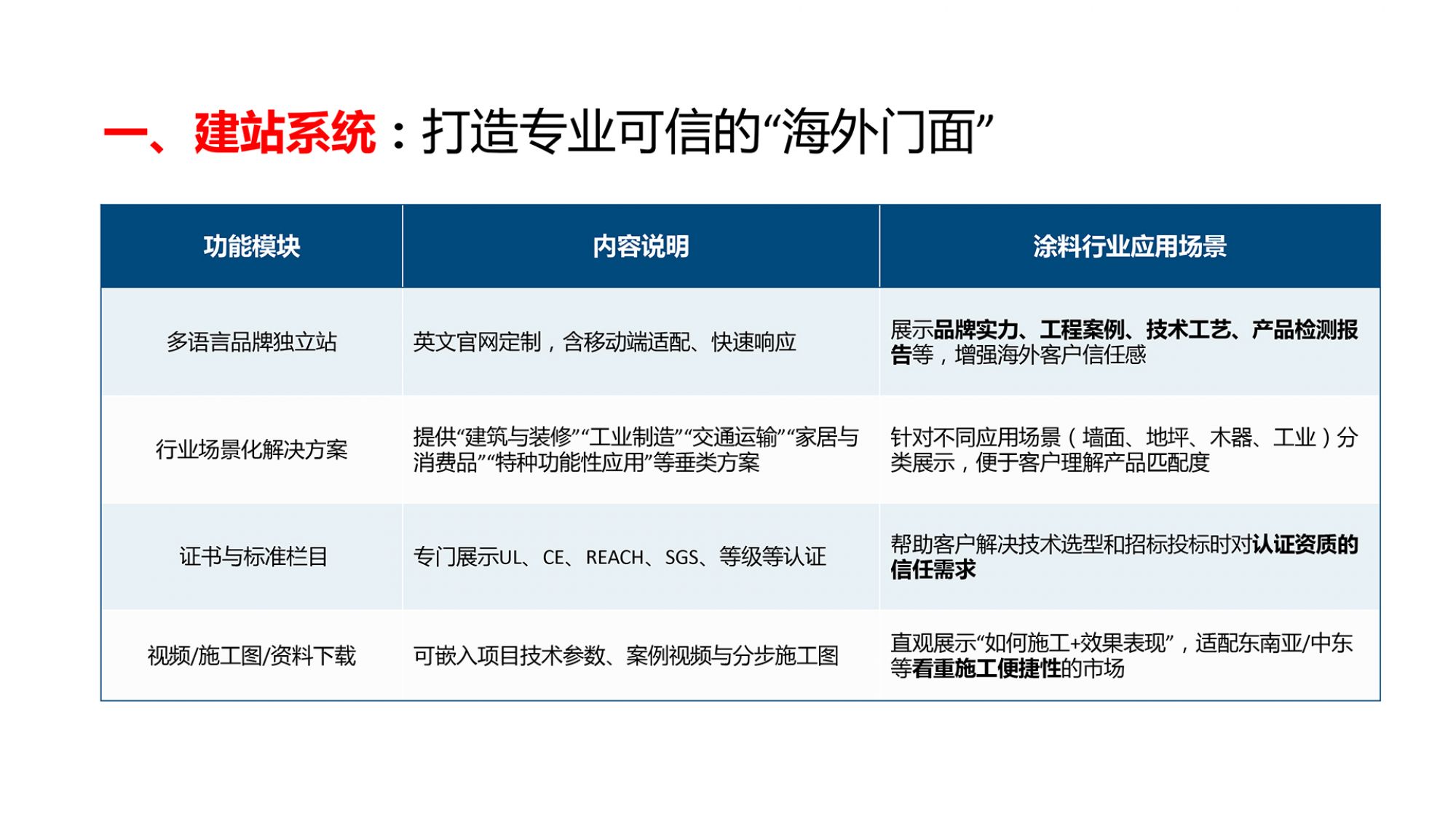 一、建站系统：打造专业可信的“海外门面”

| 功能模块 | 内容说明 | 涂料行业应用场景 |
|---|---|---|
| 多语言品牌独立站 | 英文官网定制，含移动端适配、快速响应 | 展示品牌实力、工程案例、技术工艺、产品检测报告等，增强海外客户信任感 |
| 行业场景化解决方案 | 提供“建筑与装修”“工业制造”“交通运输”“家居与消费品”“特种功能性应用”等垂类方案 | 针对不同应用场景（墙面、地坪、木器、工业）分类展示，便于客户理解产品匹配度 |
| 证书与标准栏目 | 专门展示UL、CE、REACH、SGS、等级等认证 | 帮助客户解决技术选型和招标投标时对认证资质的信任需求 |
| 视频/施工图/资料下载 | 可嵌入项目技术参数、案例视频与分步施工图 | 直观展示“如何施工+效果表现”，适配东南亚/中东等看重施工便捷性的市场 |